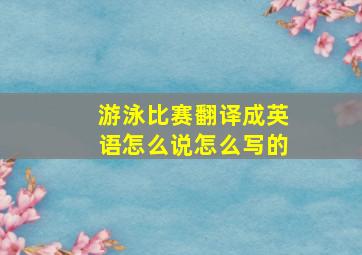 游泳比赛翻译成英语怎么说怎么写的